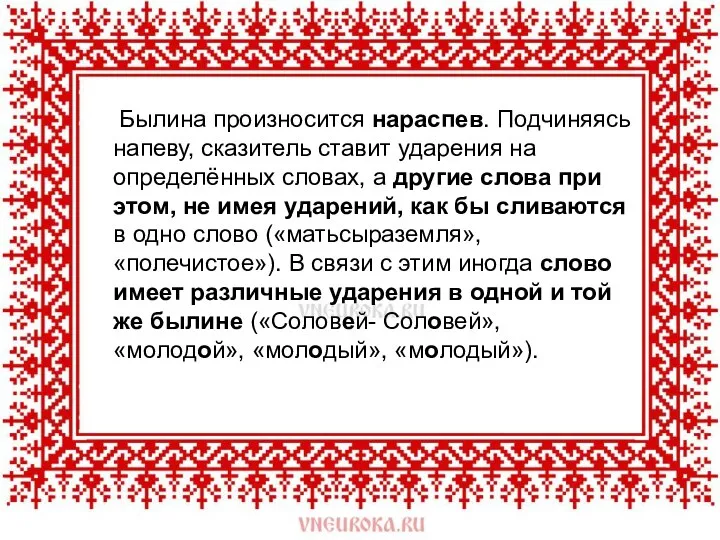 Былина произносится нараспев. Подчиняясь напеву, сказитель ставит ударения на определённых словах, а другие слова при этом, не имея ударений, как бы сливаются в одно слово («матьсыраземля», «полечистое»). В связи с этим иногда слово имеет различные ударения в одной и той же былине («Соловей- Соловей», «молодой», «молодый», «молодый»).

VNEUROKA.RU

VNEUROKA.RU